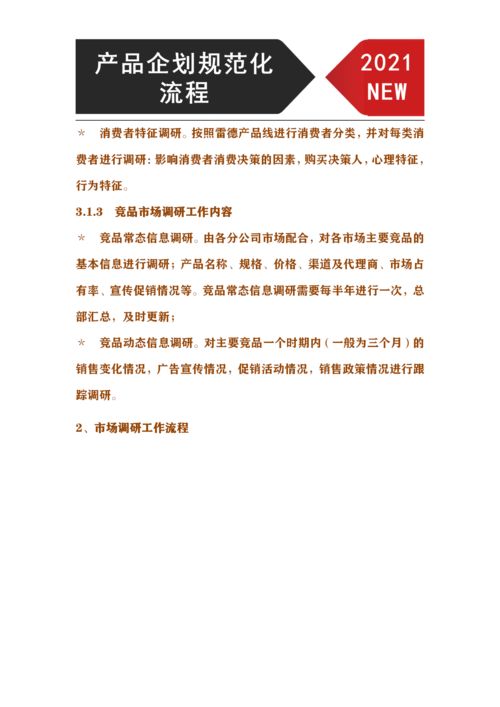 产品企划规范化流程

2021 NEW

＊　消费者特征调研。按照雷德产品线进行消费者分类，并对每类消费者进行调研：影响消费者消费决策的因素，购买决策人，心理特征，行为特征。

3.1.3　竞品市场调研工作内容

＊　竞品常态信息调研。由各分公司市场配合，对各市场主要竞品的基本信息进行调研；产品名称、规格、价格、渠道及代理商、市场占有率、宣传促销情况等。竞品常态信息调研需要每半年进行一次，总部汇总，及时更新；

＊　竞品动态信息调研。对主要竞品一个时期内（一般为三个月）的销售变化情况，广告宣传情况，促销活动情况，销售政策情况进行跟踪调研。

2、市场调研工作流程